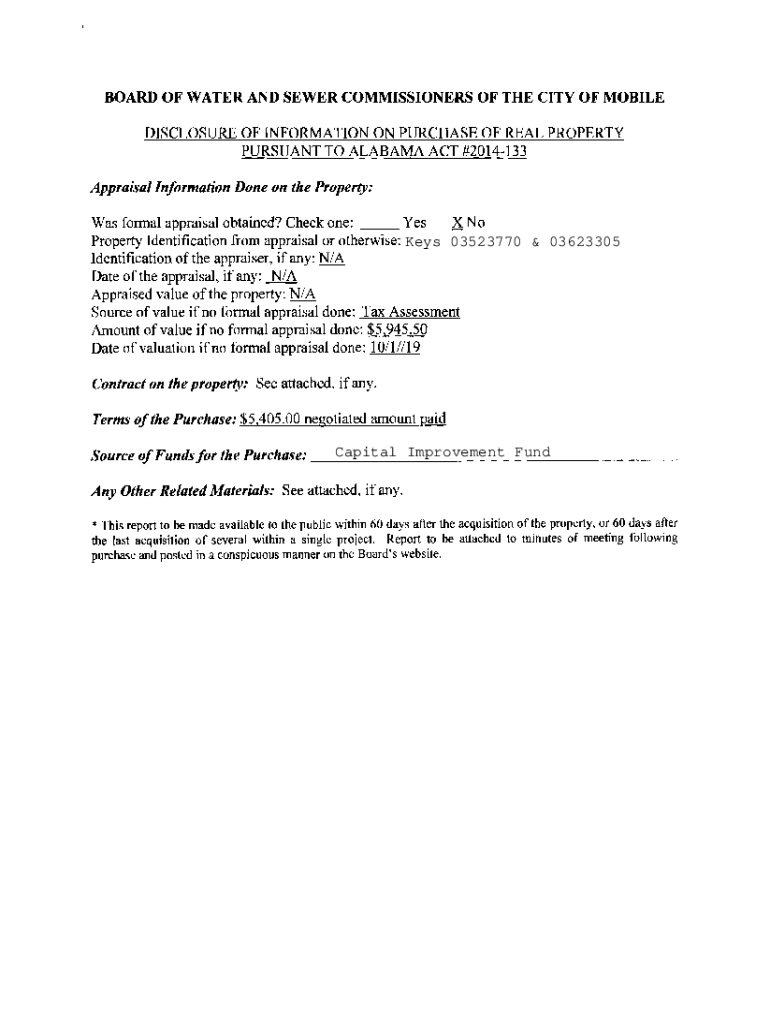 BOARD OF WATER AND SEWER COMMISSIONERS OF THE CITY OF MOBILE

DISCLOSURE OF INFORMATION ON PURCHASE OF REAL PROPERTY PURSUANT TO ALABAMA ACT #2014-133

Appraisal Information Done on the Property:

Was formal appraisal obtained? Check one: _____ Yes X No
Property Identification from appraisal or otherwise: Keys 03523770 & 03623305
Identification of the appraiser, if any: N/A
Date of the appraisal, if any: N/A
Appraised value of the property: N/A
Source of value if no formal appraisal done: Tax Assessment
Amount of value if no formal appraisal done: $5,945.50
Date of valuation if no formal appraisal done: 10/1/19

Contract on the property: See attached, if any.

Terms of the Purchase: $5,405.00 negotiated amount paid

Source of Funds for the Purchase: Capital Improvement Fund

Any Other Related Materials: See attached, if any.

* This report to be made available to the public within 60 days after the acquisition of the property, or 60 days after the last acquisition of several within a single project. Report to be attached to minutes of meeting following purchase and posted in a conspicuous manner on the Board's website.